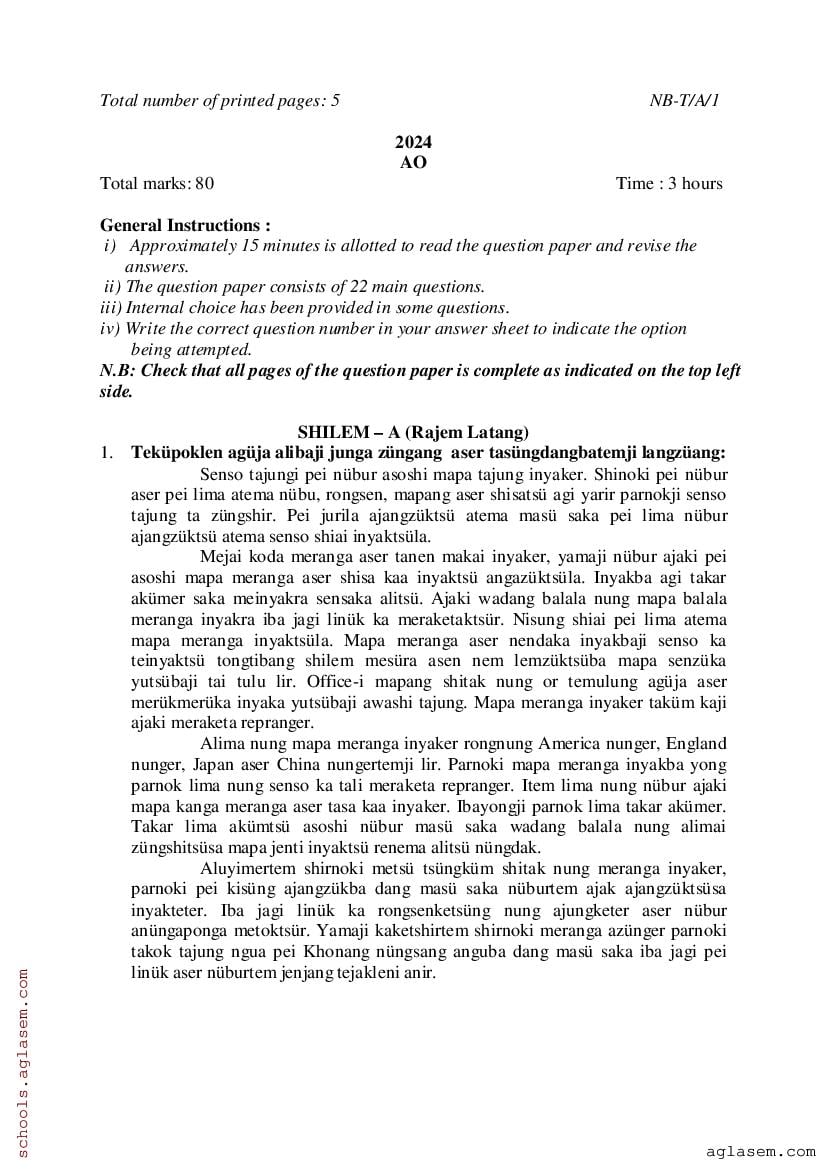 Total number of printed pages: 5 NB-T/A/1

2024
AO

Total marks: 80 Time : 3 hours

General Instructions :
i) Approximately 15 minutes is allotted to read the question paper and revise the answers.
ii) The question paper consists of 22 main questions.
iii) Internal choice has been provided in some questions.
iv) Write the correct question number in your answer sheet to indicate the option being attempted.
N.B: Check that all pages of the question paper is complete as indicated on the top left side.

SHILEM – A (Rajem Latang)

1. Teküpoklen agüja alibaji junga züngang aser tasüngdangbatemji langzüang:

Senso tajungi pei nübur asoshi mapa tajung inyaker. Shinoki pei nübur aser pei lima atema nübu, rongsen, mapang aser shisatsü agi yarir parnokji senso tajung ta züngshir. Pei jurila ajangzüktsü atema masü saka pei lima nübur ajangzüktsü atema senso shiai inyaktsüla.

Mejai koda meranga aser tanen makai inyaker, yamaji nübur ajaki pei asoshi mapa meranga aser shisa kaa inyaktsü angazüktsüla. Inyakba agi takar akümer saka meinyakra sensaka alitsü. Ajaki wadang balala nung mapa balala meranga inyakra iba jagi linük ka meraketaktsür. Nisung shiai pei lima atema mapa meranga inyaktsüla. Mapa meranga aser nendaka inyakbaji senso ka teinyaktsü tongtibang shilem mesüra asen nem lemzüktsüba mapa senzüka yutsübaji tai tulu lir. Office-i mapang shitak nung or temulung agüja aser merükmerüka inyaka yutsübaji awashi tajung. Mapa meranga inyaker taküm kaji ajaki meraketa repranger.

Alima nung mapa meranga inyaker rongnung America nunger, England nunger, Japan aser China nungertemji lir. Parnoki mapa meranga inyakba yong parnok lima nung senso ka tali meraketa repranger. Item lima nung nübur ajaki mapa kanga meranga aser tasa kaa inyaker. Ibayongji parnok lima takar akümer. Takar lima akümtsü asoshi nübur masü saka wadang balala nung alimai züngshitsüsa mapa jenti inyaktsü renema alitsü nüngdak.

Aluyimertem shirnoki metsü tsüngküm shitak nung meranga inyaker, parnoki pei kisüng ajangzükba dang masü saka nüburtem ajak ajangzüktsüsa inyakteter. Iba jagi linük ka rongsenketsüng nung ajungketer aser nübur anüngaponga metoktsür. Yamaji kaketshirtem shirnoki meranga azünger parnoki takok tajung ngua pei Khonang nüngsang anguba dang masü saka iba jagi pei linük aser nüburtem jenjang tejakleni anir.

schools.aglasem.com

aglasem.com